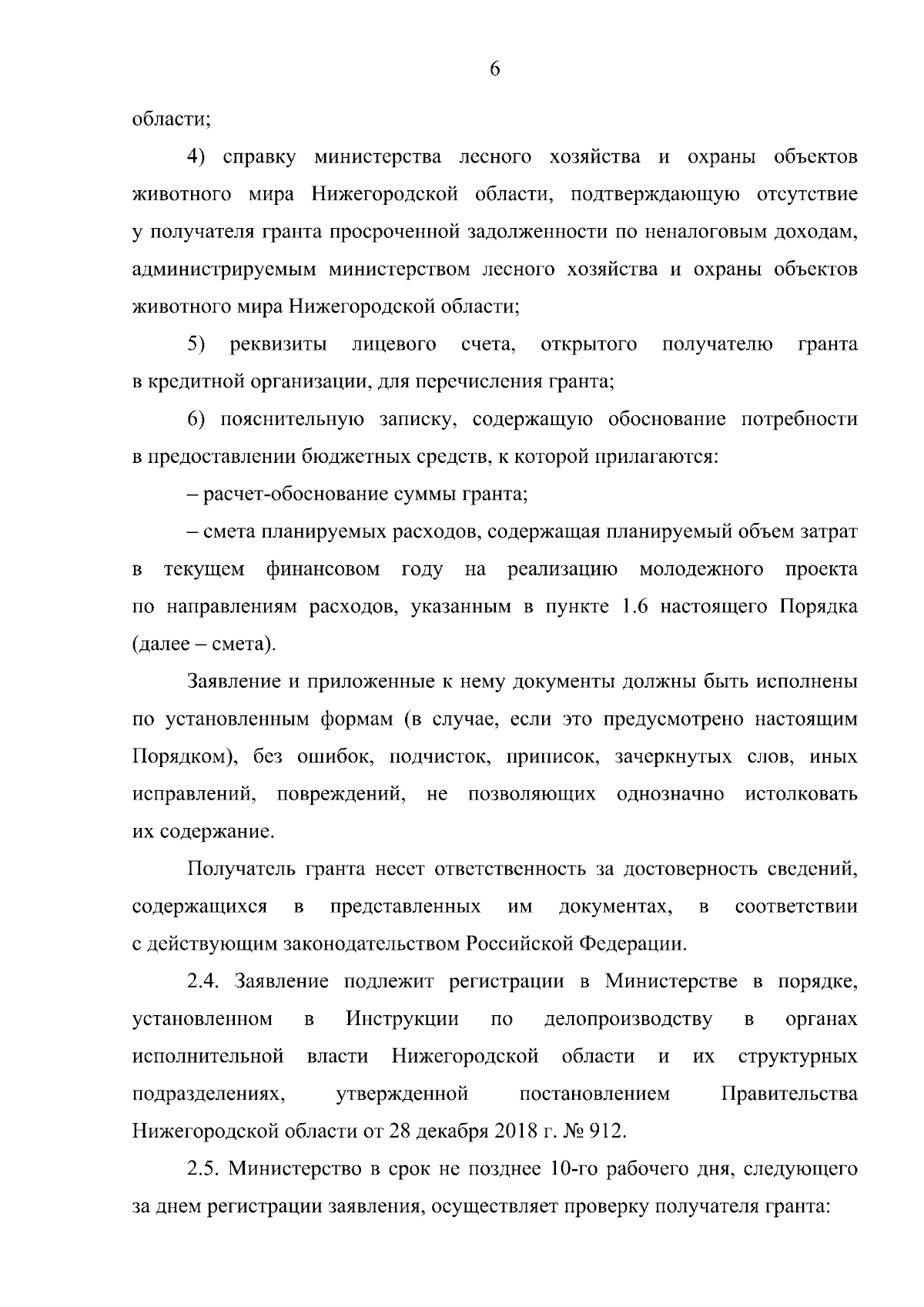 6

области;

4) справку министерства лесного хозяйства и охраны объектов животного мира Нижегородской области, подтверждающую отсутствие у получателя гранта просроченной задолженности по неналоговым доходам, администрируемым министерством лесного хозяйства и охраны объектов животного мира Нижегородской области;

5) реквизиты лицевого счета, открытого получателю гранта в кредитной организации, для перечисления гранта;

6) пояснительную записку, содержащую обоснование потребности в предоставлении бюджетных средств, к которой прилагаются:

– расчет-обоснование суммы гранта;

– смета планируемых расходов, содержащая планируемый объем затрат в текущем финансовом году на реализацию молодежного проекта по направлениям расходов, указанным в пункте 1.6 настоящего Порядка (далее – смета).

Заявление и приложенные к нему документы должны быть исполнены по установленным формам (в случае, если это предусмотрено настоящим Порядком), без ошибок, подчисток, приписок, зачеркнутых слов, иных исправлений, повреждений, не позволяющих однозначно истолковать их содержание.

Получатель гранта несет ответственность за достоверность сведений, содержащихся в представленных им документах, в соответствии с действующим законодательством Российской Федерации.

2.4. Заявление подлежит регистрации в Министерстве в порядке, установленном в Инструкции по делопроизводству в органах исполнительной власти Нижегородской области и их структурных подразделениях, утвержденной постановлением Правительства Нижегородской области от 28 декабря 2018 г. № 912.

2.5. Министерство в срок не позднее 10-го рабочего дня, следующего за днем регистрации заявления, осуществляет проверку получателя гранта: